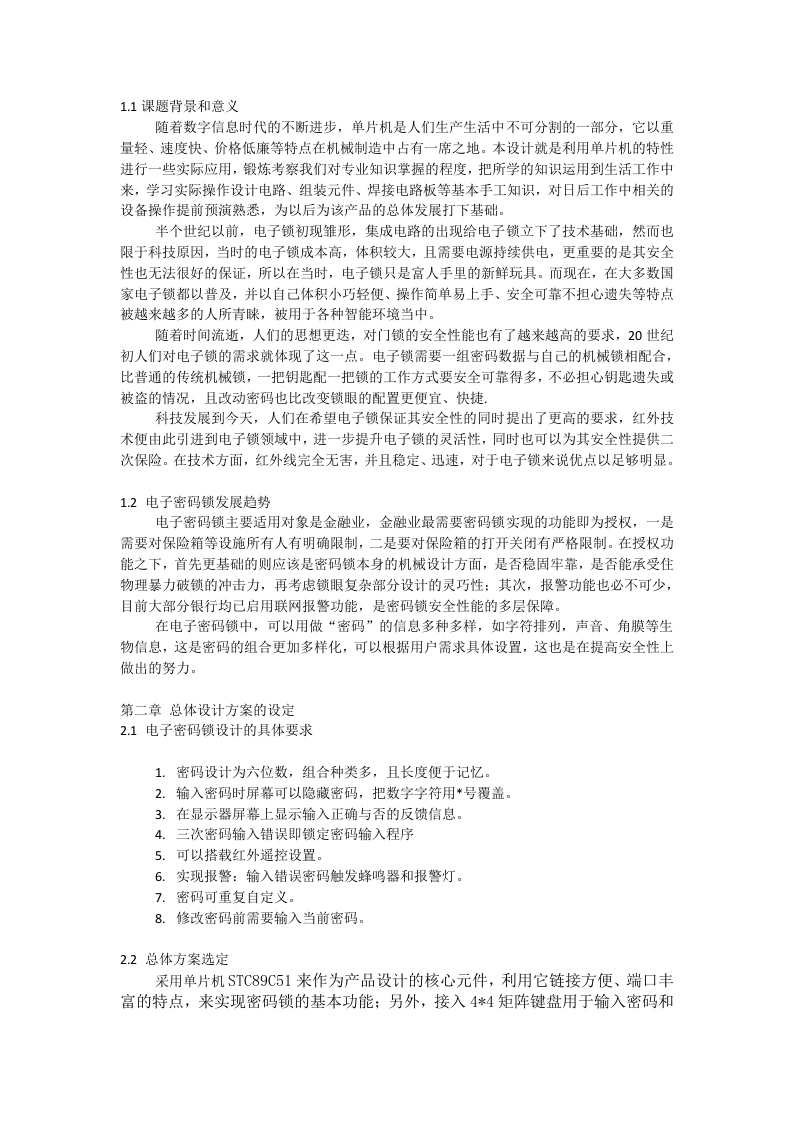 1.1 课题背景和意义

随着数字信息时代的不断进步，单片机是人们生产生活中不可分割的一部分，它以重量轻、速度快、价格低廉等特点在机械制造中占有一席之地。本设计就是利用单片机的特性进行一些实际应用，锻炼考察我们对专业知识掌握的程度，把所学的知识运用到生活工作中来，学习实际操作设计电路、组装元件、焊接电路板等基本手工知识，对日后工作中相关的设备操作提前预演熟悉，为以后为该产品的总体发展打下基础。

半个世纪以前，电子锁初现雏形，集成电路的出现给电子锁立下了技术基础，然而也限于科技原因，当时的电子锁成本高，体积较大，且需要电源持续供电，更重要的是其安全性也无法很好的保证，所以在当时，电子锁只是富人手里的新鲜玩具。而现在，在大多数国家电子锁都以普及，并以自己体积小巧轻便、操作简单易上手、安全可靠不担心遗失等特点被越来越多的人所青睐，被用于各种智能环境当中。

随着时间流逝，人们的思想更迭，对门锁的安全性能也有了越来越高的要求，20 世纪初人们对电子锁的需求就体现了这一点。电子锁需要一组密码数据与自己的机械锁相配合，比普通的传统机械锁，一把钥匙配一把锁的工作方式要安全可靠得多，不必担心钥匙遗失或被盗的情况，且改动密码也比改变锁眼的配置更便宜、快捷.

科技发展到今天，人们在希望电子锁保证其安全性的同时提出了更高的要求，红外技术便由此引进到电子锁领域中，进一步提升电子锁的灵活性，同时也可以为其安全性提供二次保险。在技术方面，红外线完全无害，并且稳定、迅速，对于电子锁来说优点以足够明显。

1.2 电子密码锁发展趋势

电子密码锁主要适用对象是金融业，金融业最需要密码锁实现的功能即为授权，一是需要对保险箱等设施所有人有明确限制，二是要对保险箱的打开关闭有严格限制。在授权功能之下，首先更基础的则应该是密码锁本身的机械设计方面，是否稳固牢靠，是否能承受住物理暴力破锁的冲击力，再考虑锁眼复杂部分设计的灵巧性；其次，报警功能也必不可少，目前大部分银行均已启用联网报警功能，是密码锁安全性能的多层保障。

在电子密码锁中，可以用做“密码”的信息多种多样，如字符排列，声音、角膜等生物信息，这是密码的组合更加多样化，可以根据用户需求具体设置，这也是在提高安全性上做出的努力。

第二章 总体设计方案的设定
2.1 电子密码锁设计的具体要求

1. 密码设计为六位数，组合种类多，且长度便于记忆。
2. 输入密码时屏幕可以隐藏密码，把数字字符用*号覆盖。
3. 在显示器屏幕上显示输入正确与否的反馈信息。
4. 三次密码输入错误即锁定密码输入程序
5. 可以搭载红外遥控设置。
6. 实现报警：输入错误密码触发蜂鸣器和报警灯。
7. 密码可重复自定义。
8. 修改密码前需要输入当前密码。

2.2 总体方案选定

采用单片机 STC89C51 来作为产品设计的核心元件，利用它链接方便、端口丰富的特点，来实现密码锁的基本功能；另外，接入 4*4 矩阵键盘用于输入密码和